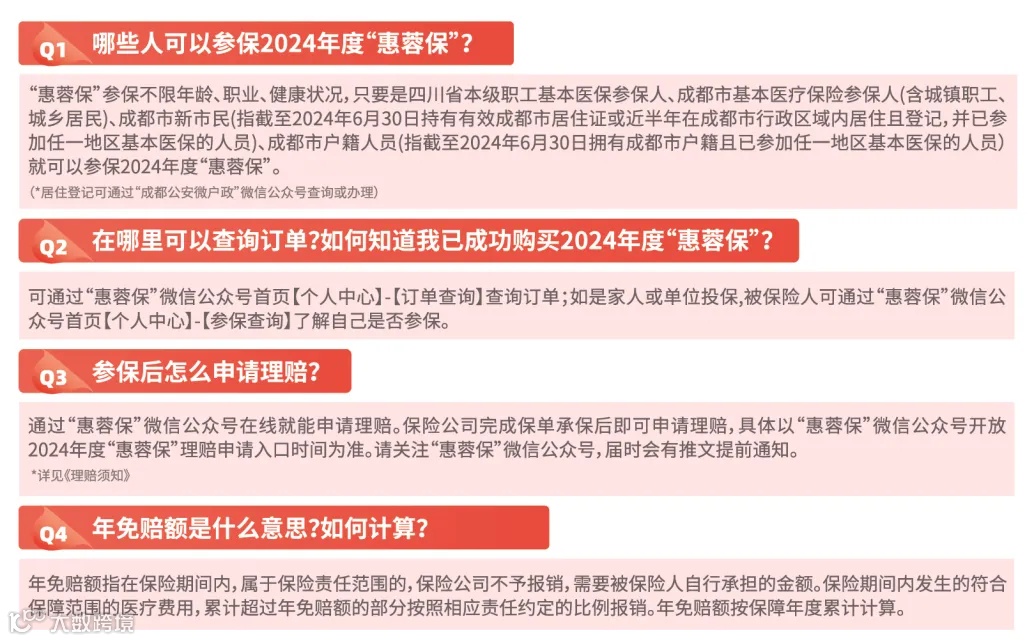 Q1 哪些人可以参保2024年度“惠蓉保”？

“惠蓉保”参保不限年龄、职业、健康状况，只要是四川省本级职工基本医保参保人、成都市基本医疗保险参保人(含城镇职工、城乡居民)、成都市新市民(指截至2024年6月30日持有有效成都市居住证或近半年在成都市行政区域内居住且登记，并已参加任一地区基本医保的人员)、成都市户籍人员(指截至2024年6月30日拥有成都市户籍且已参加任一地区基本医保的人员)就可以参保2024年度“惠蓉保”。

(*居住登记可通过“成都公安微户政”微信公众号查询或办理)

Q2 在哪里可以查询订单?如何知道我已成功购买2024年度“惠蓉保”？

可通过“惠蓉保”微信公众号首页【个人中心】-【订单查询】查询订单；如是家人或单位投保,被保险人可通过“惠蓉保”微信公众号首页【个人中心】-【参保查询】了解自己是否参保。

Q3 参保后怎么申请理赔？

通过“惠蓉保”微信公众号在线就能申请理赔。保险公司完成保单承保后即可申请理赔，具体以“惠蓉保”微信公众号开放2024年度“惠蓉保”理赔申请入口时间为准。请关注“惠蓉保”微信公众号，届时会有推文提前通知。

*详见《理赔须知》

Q4 年免赔额是什么意思?如何计算？

年免赔额指在保险期间内，属于保险责任范围的，保险公司不予报销，需要被保险人自行承担的金额。保险期间内发生的符合保障范围的医疗费用，累计超过年免赔额的部分按照相应责任约定的比例报销。年免赔额按保障年度累计计算。

大数跨境